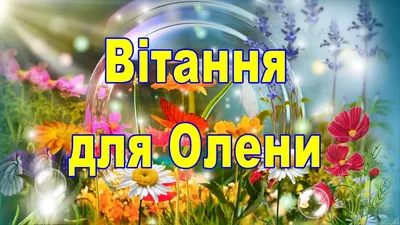 Вітання для Олени